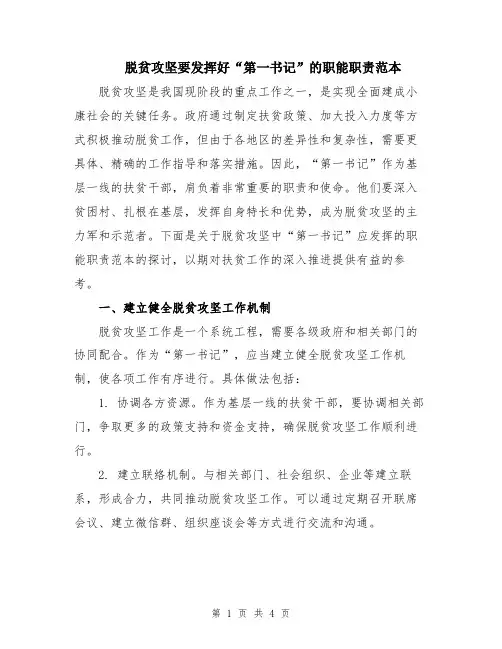 脱贫攻坚要发挥好“第一书记”的职能职责范本

脱贫攻坚是我国现阶段的重点工作之一，是实现全面建成小康社会的关键任务。政府通过制定扶贫政策、加大投入力度等方式积极推动脱贫工作，但由于各地区的差异性和复杂性，需要更具体、精确的工作指导和落实措施。因此，“第一书记”作为基层一线的扶贫干部，肩负着非常重要的职责和使命。他们要深入贫困村、扎根在基层，发挥自身特长和优势，成为脱贫攻坚的主力军和示范者。下面是关于脱贫攻坚中“第一书记”应发挥的职能职责范本的探讨，以期对扶贫工作的深入推进提供有益的参考。

一、建立健全脱贫攻坚工作机制

脱贫攻坚工作是一个系统工程，需要各级政府和相关部门的协同配合。作为“第一书记”，应当建立健全脱贫攻坚工作机制，使各项工作有序进行。具体做法包括：

1. 协调各方资源。作为基层一线的扶贫干部，要协调相关部门，争取更多的政策支持和资金支持，确保脱贫攻坚工作顺利进行。

2. 建立联络机制。与相关部门、社会组织、企业等建立联系，形成合力，共同推动脱贫攻坚工作。可以通过定期召开联席会议、建立微信群、组织座谈会等方式进行交流和沟通。

第 1 页 共 4 页